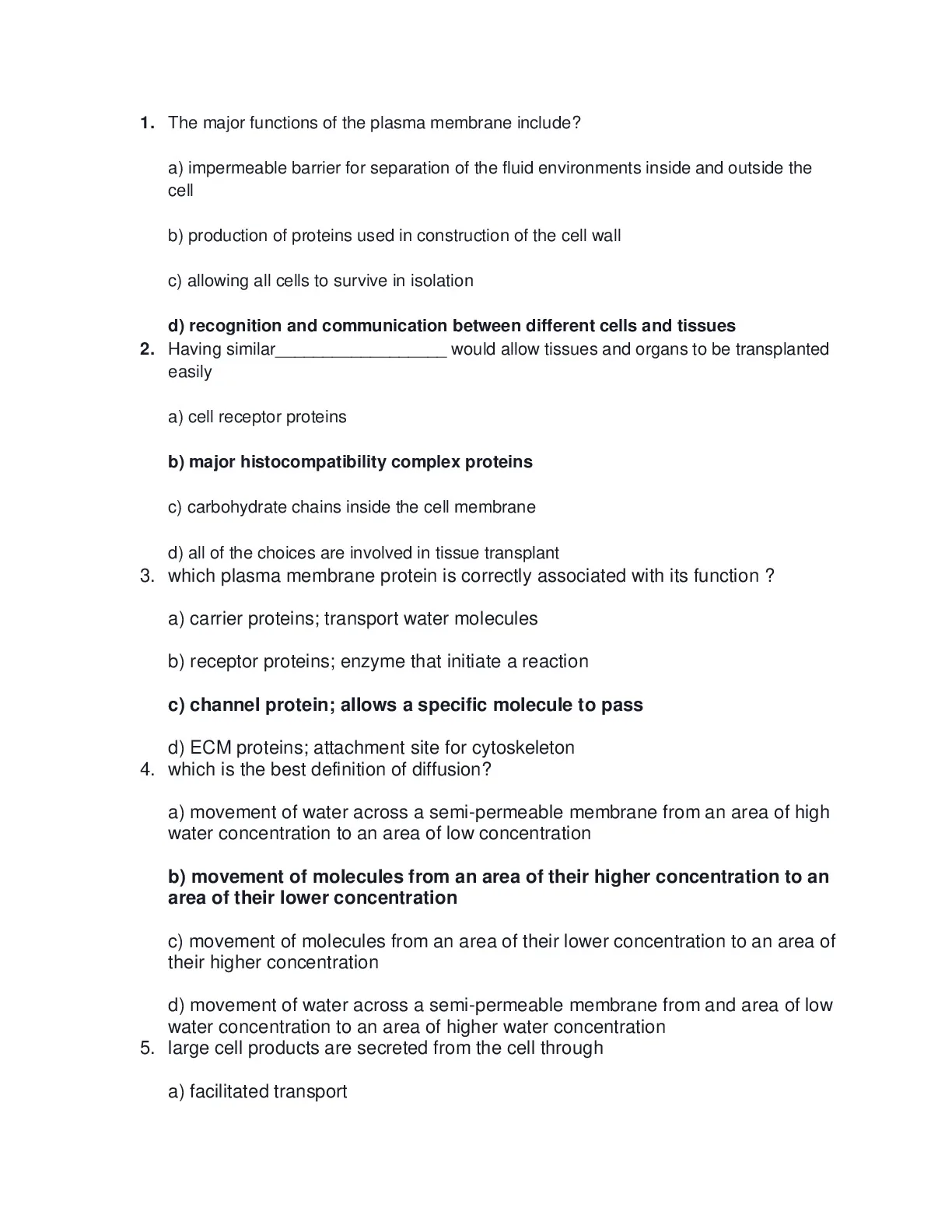 1. The major functions of the plasma membrane include?

a) impermeable barrier for separation of the fluid environments inside and outside the cell

b) production of proteins used in construction of the cell wall

c) allowing all cells to survive in isolation

d) recognition and communication between different cells and tissues

2. Having similar____ would allow tissues and organs to be transplanted easily

a) cell receptor proteins

b) major histocompatibility complex proteins

c) carbohydrate chains inside the cell membrane

d) all of the choices are involved in tissue transplant

3. which plasma membrane protein is correctly associated with its function ?

a) carrier proteins; transport water molecules

b) receptor proteins; enzyme that initiate a reaction

c) channel protein; allows a specific molecule to pass

d) ECM proteins; attachment site for cytoskeleton

4. which is the best definition of diffusion?

a) movement of water across a semi-permeable membrane from an area of high water concentration to an area of low concentration

b) movement of molecules from an area of their higher concentration to an area of their lower concentration

c) movement of molecules from an area of their lower concentration to an area of their higher concentration

d) movement of water across a semi-permeable membrane from and area of low water concentration to an area of higher water concentration

5. large cell products are secreted from the cell through

a) facilitated transport